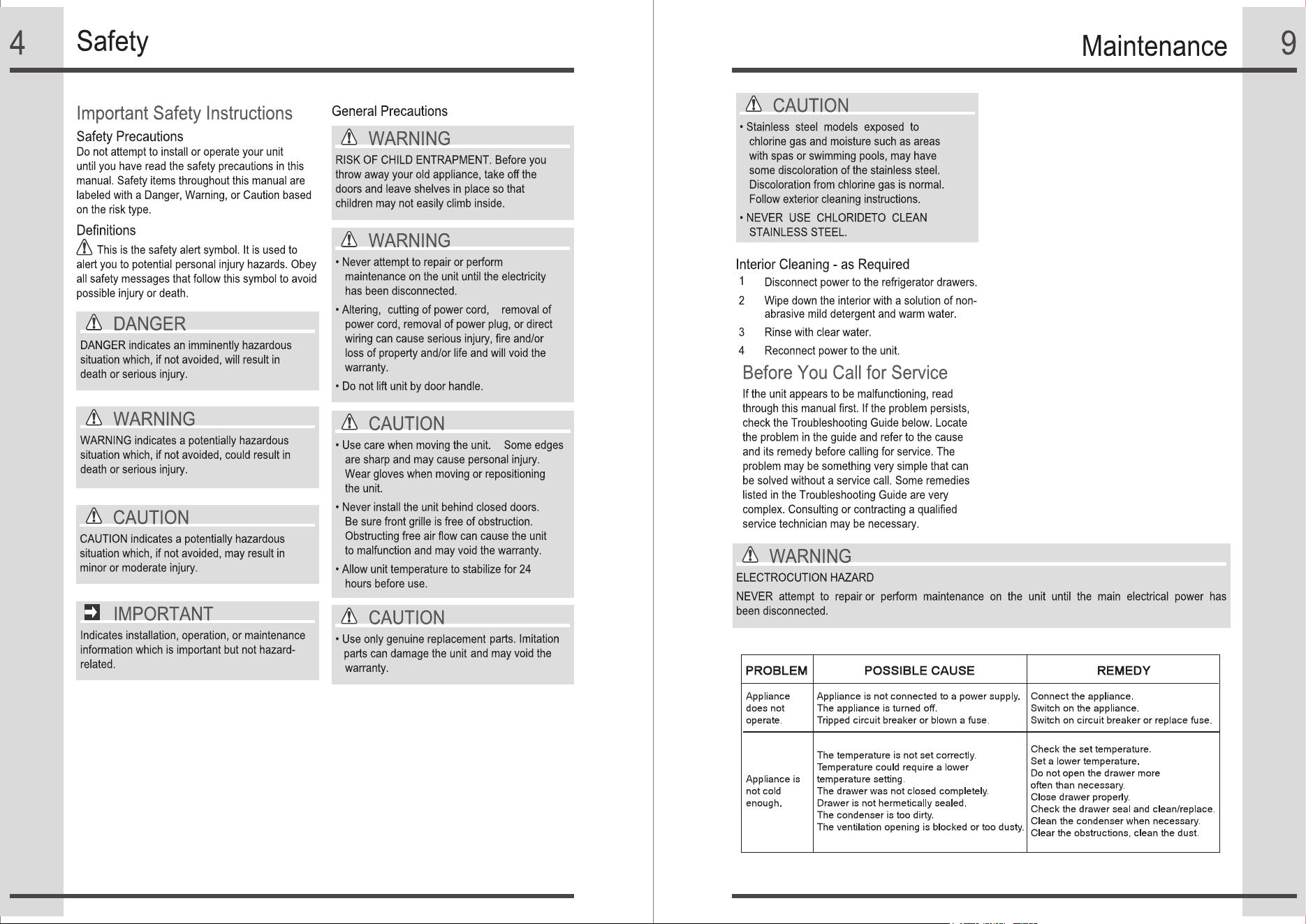 4

Safety

Important Safety Instructions

Safety Precautions

Do not attempt to install or operate your unit until you have read the safety precautions in this manual. Safety items throughout this manual are labeled with a Danger, Warning, or Caution based on the risk type.

Definitions

This is the safety alert symbol. It is used to alert you to potential personal injury hazards. Obey all safety messages that follow this symbol to avoid possible injury or death.

DANGER

DANGER indicates an imminently hazardous situation which, if not avoided, will result in death or serious injury.

WARNING

WARNING indicates a potentially hazardous situation which, if not avoided, could result in death or serious injury.

CAUTION

CAUTION indicates a potentially hazardous situation which, if not avoided, may result in minor or moderate injury.

IMPORTANT

Indicates installation, operation, or maintenance information which is important but not hazard-related.

General Precautions

WARNING

RISK OF CHILD ENTRAPMENT. Before you throw away your old appliance, take off the doors and leave shelves in place so that children may not easily climb inside.

WARNING

• Never attempt to repair or perform maintenance on the unit until the electricity has been disconnected.

• Altering, cutting of power cord, removal of power cord, removal of power plug, or direct wiring can cause serious injury, fire and/or loss of property and/or life and will void the warranty.

• Do not lift unit by door handle.

CAUTION

• Use care when moving the unit. Some edges are sharp and may cause personal injury. Wear gloves when moving or repositioning the unit.

• Never install the unit behind closed doors. Be sure front grille is free of obstruction. Obstructing free air flow can cause the unit to malfunction and may void the warranty.

• Allow unit temperature to stabilize for 24 hours before use.

CAUTION

• Use only genuine replacement parts. Imitation parts can damage the unit and may void the warranty.

Maintenance

9

CAUTION

• Stainless steel models exposed to chlorine gas and moisture such as areas with spas or swimming pools, may have some discoloration of the stainless steel. Discoloration from chlorine gas is normal. Follow exterior cleaning instructions.

• NEVER USE CHLORIDETO CLEAN STAINLESS STEEL.

Interior Cleaning - as Required

1 Disconnect power to the refrigerator drawers.

2 Wipe down the interior with a solution of non-abrasive mild detergent and warm water.

3 Rinse with clear water.

4 Reconnect power to the unit.

Before You Call for Service

If the unit appears to be malfunctioning, read through this manual first. If the problem persists, check the Troubleshooting Guide below. Locate the problem in the guide and refer to the cause and its remedy before calling for service. The problem may be something very simple that can be solved without a service call. Some remedies listed in the Troubleshooting Guide are very complex. Consulting or contracting a qualified service technician may be necessary.

WARNING

ELECTROCUTION HAZARD

NEVER attempt to repair or perform maintenance on the unit until the main electrical power has been disconnected.

| PROBLEM | POSSIBLE CAUSE | REMEDY |
|---|---|---|
| Appliance does not operate. | Appliance is not connected to a power supply. The appliance is turned off. Tripped circuit breaker or blown a fuse. | Connect the appliance. Switch on the appliance. Switch on circuit breaker or replace fuse. |
| Appliance is not cold enough. | The temperature is not set correctly. Temperature could require a lower temperature setting. The drawer was not closed completely. Drawer is not hermetically sealed. The condenser is too dirty. The ventilation opening is blocked or too dusty. | Check the set temperature. Set a lower temperature. Do not open the drawer more often than necessary. Close drawer properly. Check the drawer seal and clean/replace. Clean the condenser when necessary. Clear the obstructions, clean the dust. |